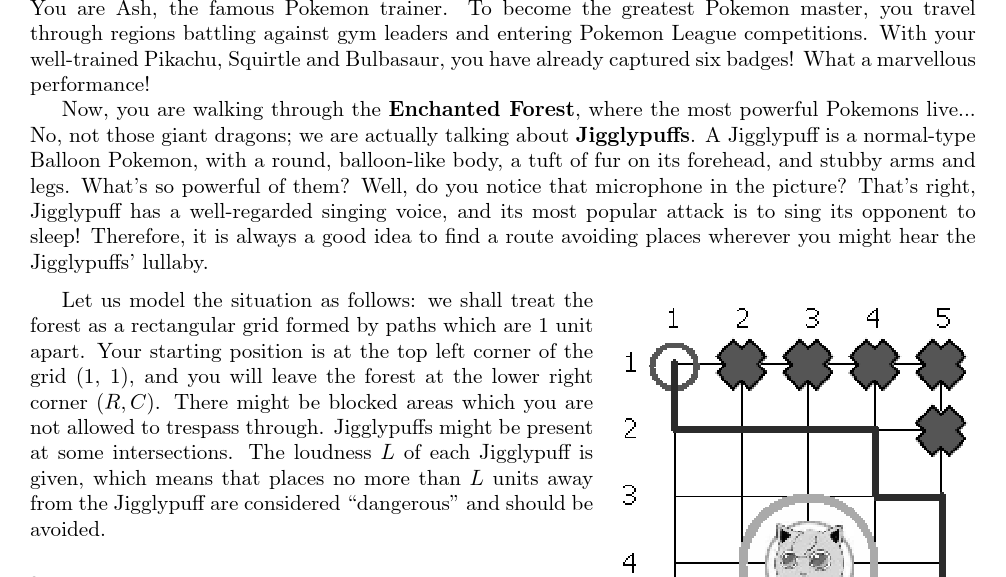 You are Ash, the famous Pokemon trainer. To become the greatest Pokemon master, you travel through regions battling against gym leaders and entering Pokemon League competitions. With your well-trained Pikachu, Squirtle and Bulbasaur, you have already captured six badges! What a marvellous performance!

Now, you are walking through the Enchanted Forest, where the most powerful Pokemons live... No, not those giant dragons; we are actually talking about Jigglypuffs. A Jigglypuff is a normal-type Balloon Pokemon, with a round, balloon-like body, a tuft of fur on its forehead, and stubby arms and legs. What's so powerful of them? Well, do you notice that microphone in the picture? That's right, Jigglypuff has a well-regarded singing voice, and its most popular attack is to sing its opponent to sleep! Therefore, it is always a good idea to find a route avoiding places wherever you might hear the Jigglypuffs' lullaby.

Let us model the situation as follows: we shall treat the forest as a rectangular grid formed by paths which are 1 unit apart. Your starting position is at the top left corner of the grid (1, 1), and you will leave the forest at the lower right corner $(R, C)$. There might be blocked areas which you are not allowed to trespass through. Jigglypuffs might be present at some intersections. The loudness $L$ of each Jigglypuff is given, which means that places no more than $L$ units away from the Jigglypuff are considered "dangerous" and should be avoided.

1
2
3
4
5
1
2
3
4